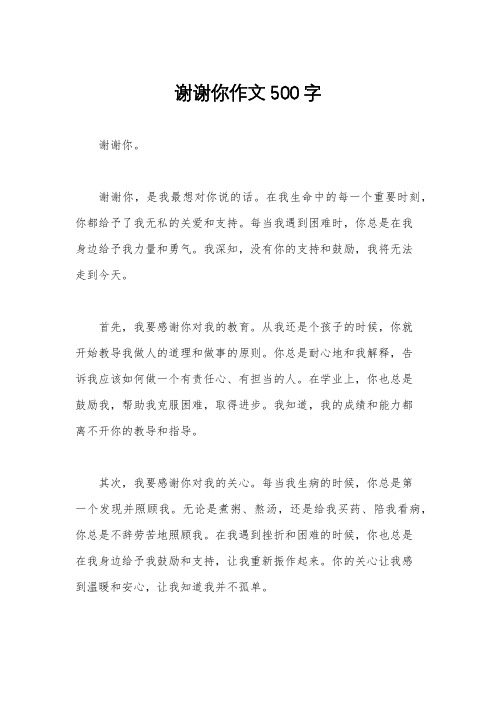 谢谢你作文500字

谢谢你。

谢谢你，是我最想对你说的话。在我生命中的每一个重要时刻，你都给予了我无私的关爱和支持。每当我遇到困难时，你总是在我身边给予我力量和勇气。我深知，没有你的支持和鼓励，我将无法走到今天。

首先，我要感谢你对我的教育。从我还是个孩子的时候，你就开始教导我做人的道理和做事的原则。你总是耐心地和我解释，告诉我应该如何做一个有责任心、有担当的人。在学业上，你也总是鼓励我，帮助我克服困难，取得进步。我知道，我的成绩和能力都离不开你的教导和指导。

其次，我要感谢你对我的关心。每当我生病的时候，你总是第一个发现并照顾我。无论是煮粥、熬汤，还是给我买药、陪我看病，你总是不辞劳苦地照顾我。在我遇到挫折和困难的时候，你也总是在我身边给予我鼓励和支持，让我重新振作起来。你的关心让我感到温暖和安心，让我知道我并不孤单。